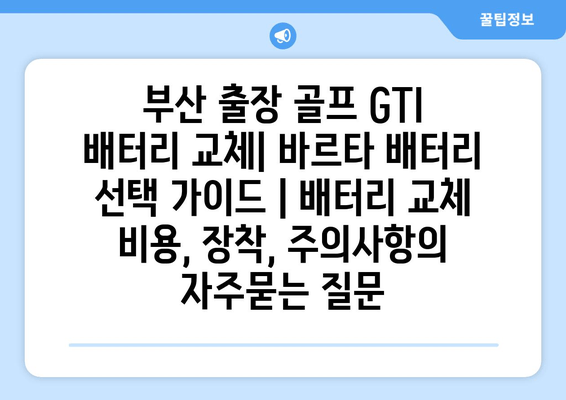 꿀팁정보

부산 출장 골프 GTI 배터리 교체| 바르타 배터리 선택 가이드 | 배터리 교체 비용, 장착, 주의사항의 자주묻는 질문